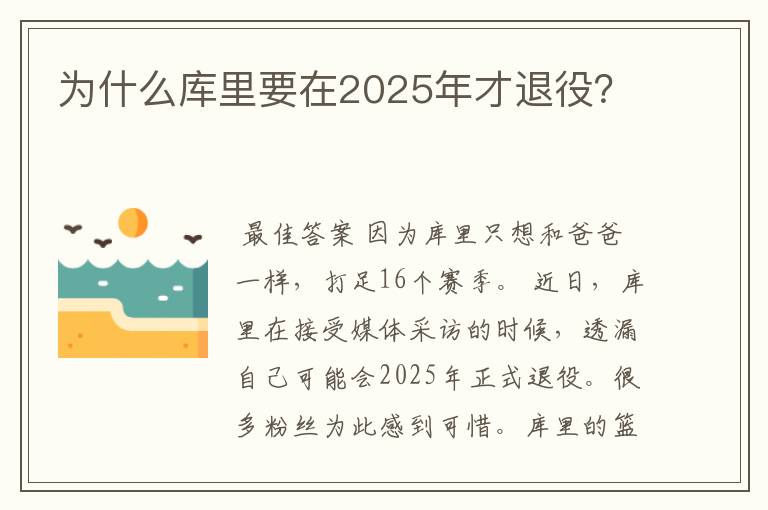 为什么库里要在2025年才退役?

最佳答案 因为库里只想和爸爸一样，打足16个赛季。 近日，库里在接受媒体采访的时候，透漏自己可能会2025年正式退役。很多粉丝为此感到可惜。库里的篮